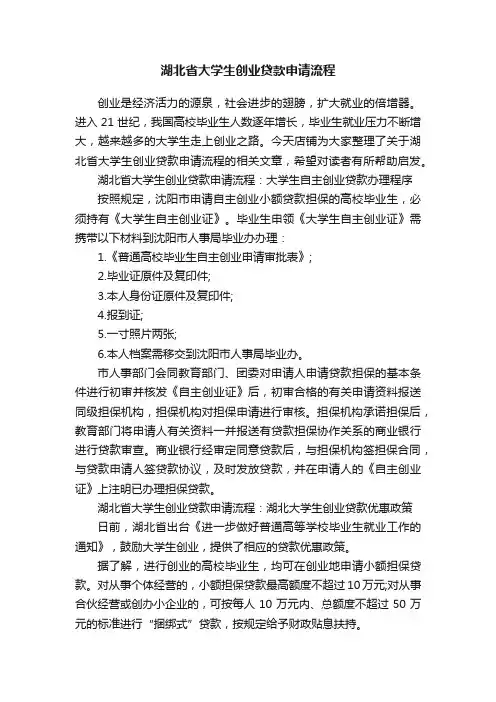 湖北省大学生创业贷款申请流程

创业是经济活力的源泉，社会进步的翅膀，扩大就业的倍增器。进入 21 世纪，我国高校毕业生人数逐年增长，毕业生就业压力不断增大，越来越多的大学生走上创业之路。今天店铺为大家整理了关于湖北省大学生创业贷款申请流程的相关文章，希望对读者有所帮助启发。

湖北省大学生创业贷款申请流程：大学生自主创业贷款办理程序

按照规定，沈阳市申请自主创业小额贷款担保的高校毕业生，必须持有《大学生自主创业证》。毕业生申领《大学生自主创业证》需携带以下材料到沈阳市人事局毕业办办理：

1.《普通高校毕业生自主创业申请审批表》;

2.毕业证原件及复印件;

3.本人身份证原件及复印件;

4.报到证;

5.一寸照片两张;

6.本人档案需移交到沈阳市人事局毕业办。

市人事部门会同教育部门、团委对申请人申请贷款担保的基本条件进行初审并核发《自主创业证》后，初审合格的有关申请资料报送同级担保机构，担保机构对担保申请进行审核。担保机构承诺担保后，教育部门将申请人有关资料一并报送有贷款担保协作关系的商业银行进行贷款审查。商业银行经审定同意贷款后，与担保机构签担保合同，与贷款申请人签贷款协议，及时发放贷款，并在申请人的《自主创业证》上注明已办理担保贷款。

湖北省大学生创业贷款申请流程：湖北大学生创业贷款优惠政策

日前，湖北省出台《进一步做好普通高等学校毕业生就业工作的通知》，鼓励大学生创业，提供了相应的贷款优惠政策。

据了解，进行创业的高校毕业生，均可在创业地申请小额担保贷款。对从事个体经营的，小额担保贷款最高额度不超过 10 万元;对从事合伙经营或创办小企业的，可按每人 10 万元内、总额度不超过 50 万元的标准进行“捆绑式”贷款，按规定给予财政贴息扶持。